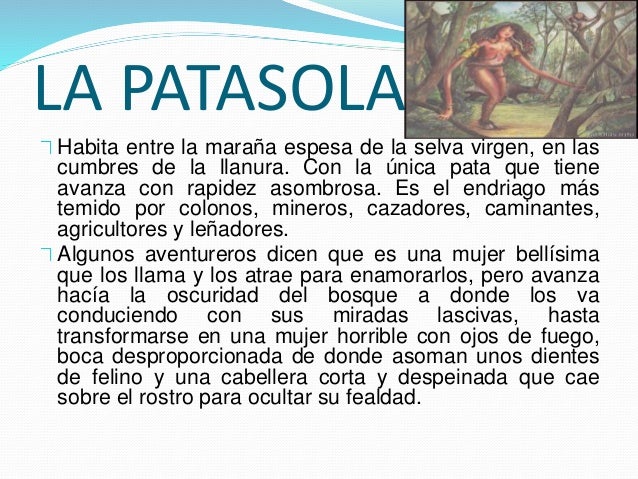 LA PATASOLA

Habita entre la maraña espesa de la selva virgen, en las cumbres de la llanura. Con la única pata que tiene avanza con rapidez asombrosa. Es el endriago más temido por colonos, mineros, cazadores, caminantes, agricultores y leñadores.

Algunos aventureros dicen que es una mujer bellísima que los llama y los atrae para enamorarlos, pero avanza hacía la oscuridad del bosque a donde los va conduciendo con sus miradas lascivas, hasta transformarse en una mujer horrible con ojos de fuego, boca desproporcionada de donde asoman unos dientes de felino y una cabellera corta y despeinada que cae sobre el rostro para ocultar su fealdad.